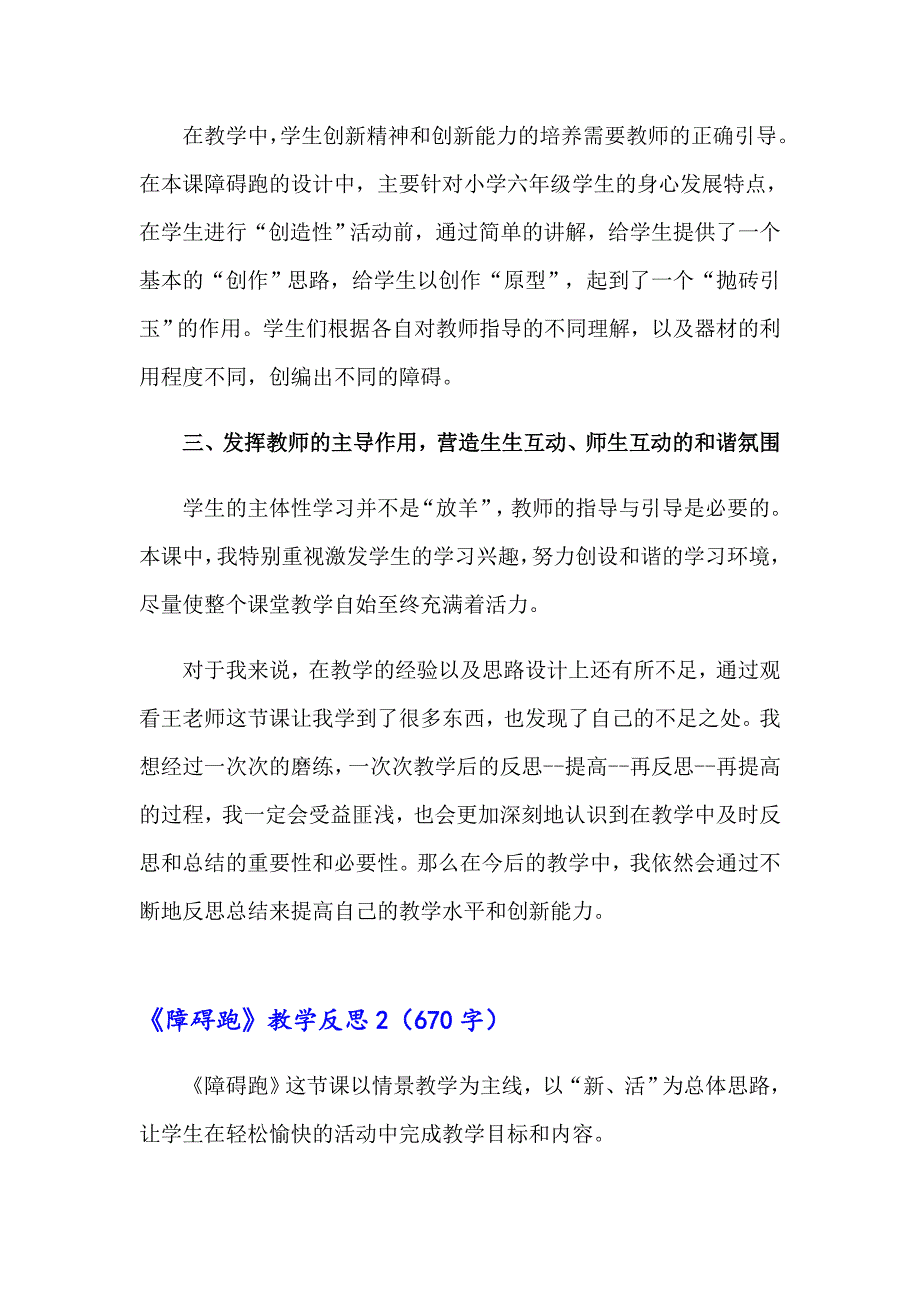 在教学中，学生创新精神和创新能力的培养需要教师的正确引导。在本课障碍跑的设计中，主要针对小学六年级学生的身心发展特点，在学生进行“创造性”活动前，通过简单的讲解，给学生提供了一个基本的“创作”思路，给学生以创作“原型”，起到了一个“抛砖引玉”的作用。学生们根据各自对教师指导的不同理解，以及器材的利用程度不同，创编出不同的障碍。

三、发挥教师的主导作用，营造生生互动、师生互动的和谐氛围

学生的主体性学习并不是“放羊”，教师的指导与引导是必要的。本课中，我特别重视激发学生的学习兴趣，努力创设和谐的学习环境，尽量使整个课堂教学自始至终充满着活力。

对于我来说，在教学的经验以及思路设计上还有所不足，通过观看王老师这节课让我学到了很多东西，也发现了自己的不足之处。我想经过一次次的磨练，一次次教学后的反思--提高--再反思--再提高的过程，我一定会受益匪浅，也会更加深刻地认识到在教学中及时反思和总结的重要性和必要性。那么在今后的教学中，我依然会通过不断地反思总结来提高自己的教学水平和创新能力。

《障碍跑》教学反思 2（670 字）

《障碍跑》这节课以情景教学为主线，以“新、活”为总体思路，让学生在轻松愉快的活动中完成教学目标和内容。